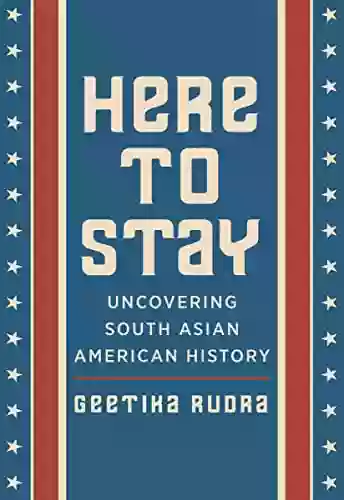 HERE TO STAY

UNCOVERING SOUTH ASIAN AMERICAN HISTORY

GEETIKA RUDRA